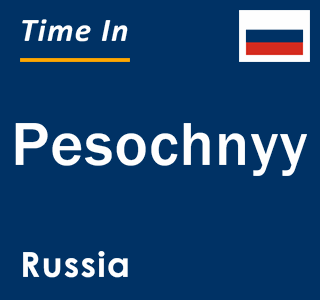 Time In

Pesochnyy

Russia